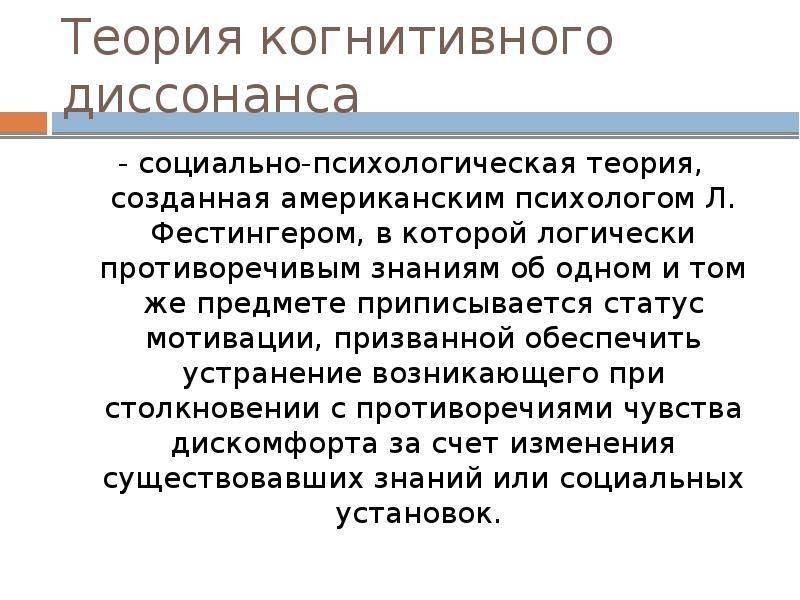 Теория когнитивного диссонанса

- социально-психологическая теория, созданная американским психологом Л. Фестингером, в которой логически противоречивым знаниям об одном и том же предмете приписывается статус мотивации, призванной обеспечить устранение возникающего при столкновении с противоречиями чувства дискомфорта за счет изменения существовавших знаний или социальных установок.